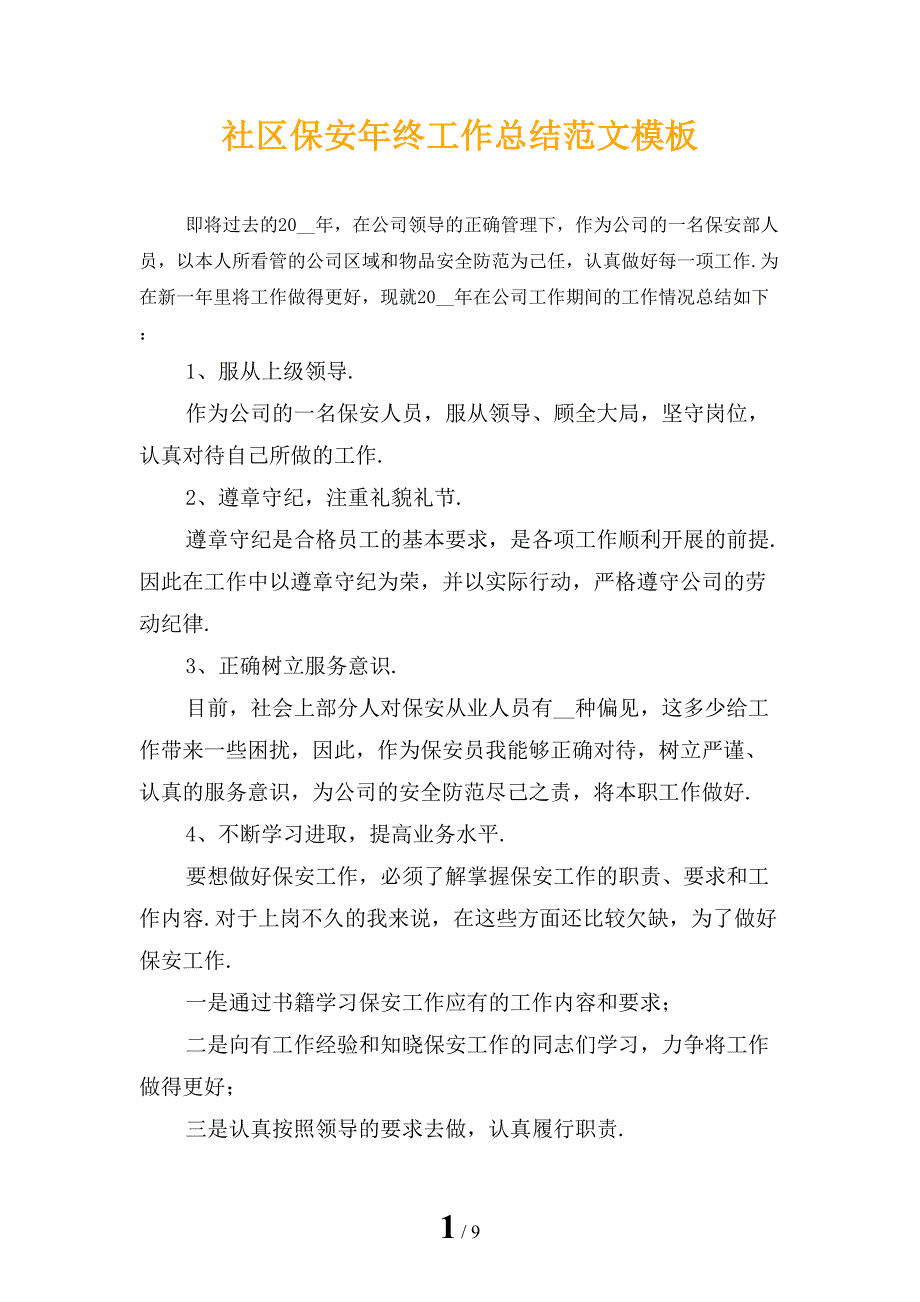 社区保安年终工作总结范文模板

即将过去的20__年，在公司领导的正确管理下，作为公司的一名保安部人员，以本人所看管的公司区域和物品安全防范为己任，认真做好每一项工作.为在新一年里将工作做得更好，现就20__年在公司工作期间的工作情况总结如下：

1、服从上级领导.

作为公司的一名保安人员，服从领导、顾全大局，坚守岗位，认真对待自己所做的工作.

2、遵章守纪，注重礼貌礼节.

遵章守纪是合格员工的基本要求，是各项工作顺利开展的前提.因此在工作中以遵章守纪为荣，并以实际行动，严格遵守公司的劳动纪律.

3、正确树立服务意识.

目前，社会上部分人对保安从业人员有__种偏见，这多少给工作带来一些困扰，因此，作为保安员我能够正确对待，树立严谨、认真的服务意识，为公司的安全防范尽己之责，将本职工作做好.

4、不断学习进取，提高业务水平.

要想做好保安工作，必须了解掌握保安工作的职责、要求和工作内容.对于上岗不久的我来说，在这些方面还比较欠缺，为了做好保安工作.

一是通过书籍学习保安工作应有的工作内容和要求；

二是向有工作经验和知晓保安工作的同志们学习，力争将工作做得更好；

三是认真按照领导的要求去做，认真履行职责.

1 / 9